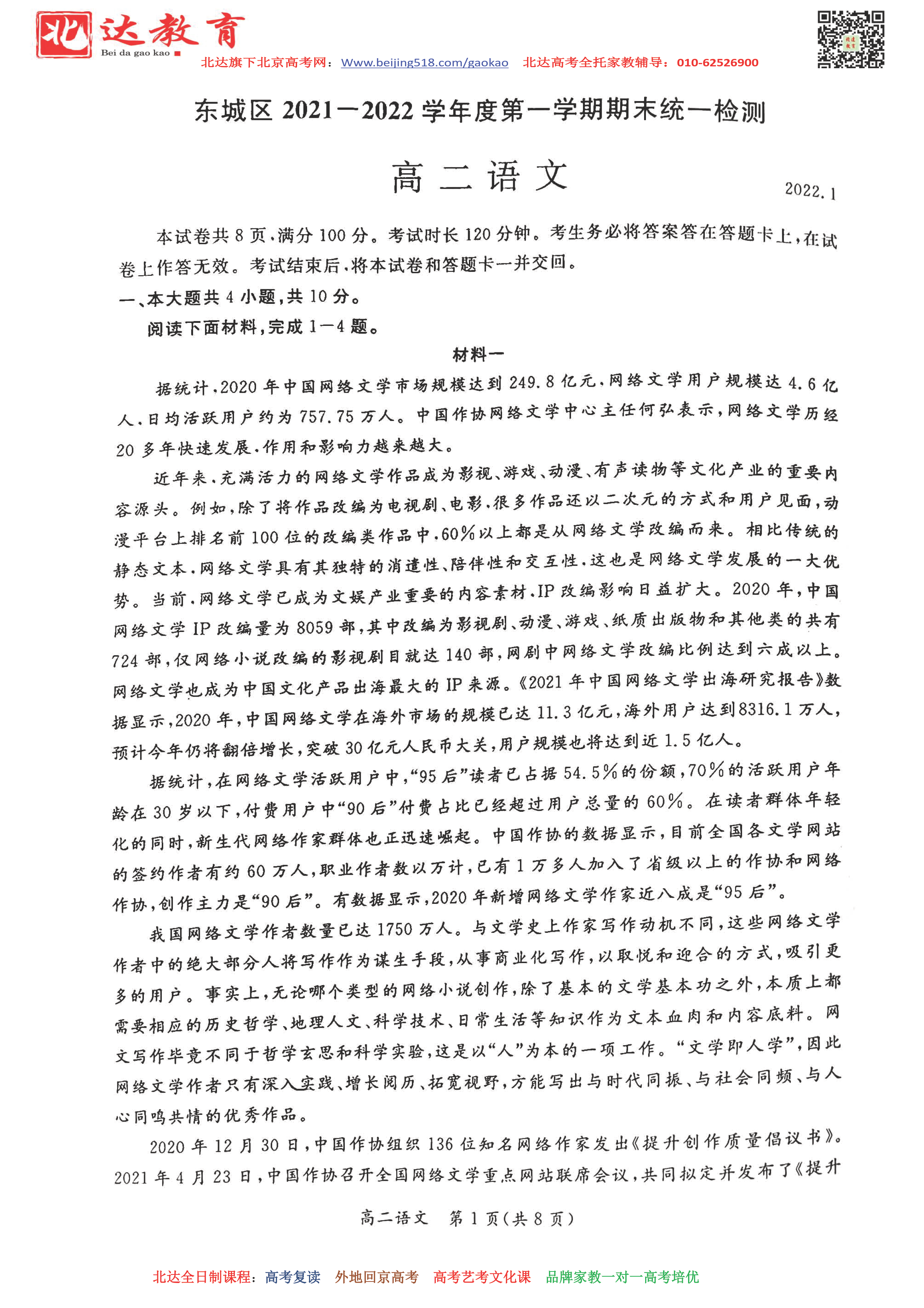 北达教育
Bei da gao kao

北达旗下北京高考网：Www.beijing518.com/gaokao　北达高考全托家教辅导：010-62526900

东城区 2021—2022 学年度第一学期期末统一检测

高二语文

2022.1

本试卷共 8 页，满分 100 分。考试时长 120 分钟。考生务必将答案答在答题卡上，在试卷上作答无效。考试结束后，将本试卷和答题卡一并交回。

一、本大题共 4 小题，共 10 分。

阅读下面材料，完成 1—4 题。

材料一

据统计，2020 年中国网络文学市场规模达到 249.8 亿元，网络文学用户规模达 4.6 亿人，日均活跃用户约为 757.75 万人。中国作协网络文学中心主任何弘表示，网络文学历经 20 多年快速发展，作用和影响力越来越大。

近年来，充满活力的网络文学作品成为影视、游戏、动漫、有声读物等文化产业的重要内容源头。例如，除了将作品改编为电视剧、电影，很多作品还以二次元的方式和用户见面，动漫平台上排名前 100 位的改编类作品中，60%以上都是从网络文学改编而来。相比传统的静态文本，网络文学具有其独特的消遣性、陪伴性和交互性，这也是网络文学发展的一大优势。当前，网络文学已成为文娱产业重要的内容素材，IP 改编影响日益扩大。2020 年，中国网络文学 IP 改编量为 8059 部，其中改编为影视剧、动漫、游戏、纸质出版物和其他类的共有 724 部，仅网络小说改编的影视剧目就达 140 部，网剧中网络文学改编比例达到六成以上。网络文学也成为中国文化产品出海最大的 IP 来源。《2021 年中国网络文学出海研究报告》数据显示，2020 年，中国网络文学在海外市场的规模已达 11.3 亿元，海外用户达到8316.1 万人，预计今年仍将翻倍增长，突破 30 亿元人民币大关，用户规模也将达到近 1.5 亿人。

据统计，在网络文学活跃用户中，“95 后”读者已占据 54.5%的份额，70%的活跃用户年龄在 30 岁以下，付费用户中“90 后”付费占比已经超过用户总量的 60%。在读者群体年轻化的同时，新生代网络作家群体也正迅速崛起。中国作协的数据显示，目前全国各文学网站的签约作者有约 60 万人，职业作者数以万计，已有 1 万多人加入了省级以上的作协和网络作协，创作主力是“90 后”。有数据显示，2020 年新增网络文学作家近八成是“95 后”。

我国网络文学作者数量已达 1750 万人。与文学史上作家写作动机不同，这些网络文学作者中的绝大部分人将写作作为谋生手段，从事商业化写作，以取悦和迎合的方式，吸引更多的用户。事实上，无论哪个类型的网络小说创作，除了基本的文学基本功之外，本质上都需要相应的历史哲学、地理人文、科学技术、日常生活等知识作为文本血肉和内容底料。网文写作毕竟不同于哲学玄思和科学实验，这是以“人”为本的一项工作。“文学即人学”，因此网络文学作者只有深入实践、增长阅历、拓宽视野，方能写出与时代同振、与社会同频、与人心同鸣共情的优秀作品。

2020 年 12 月 30 日，中国作协组织 136 位知名网络作家发出《提升创作质量倡议书》。2021 年 4 月 23 日，中国作协召开全国网络文学重点网站联席会议，共同拟定并发布了《提升

高二语文　第 1 页（共 8 页）

北达全日制课程：高考复读　外地回京高考　高考艺考文化课　品牌家教一对一高考培优